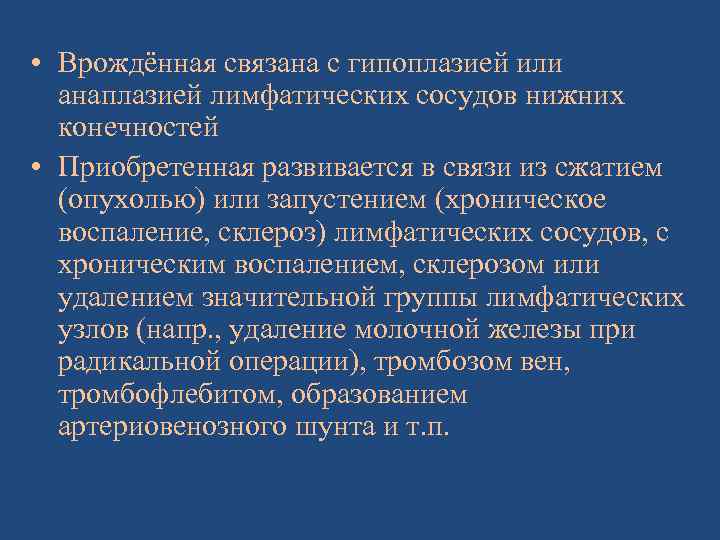 • Врождённая связана с гипоплазией или анаплазией лимфатических сосудов нижних конечностей
• Приобретенная развивается в связи из сжатием (опухолью) или запустением (хроническое воспаление, склероз) лимфатических сосудов, с хроническим воспалением, склерозом или удалением значительной группы лимфатических узлов (напр., удаление молочной железы при радикальной операции), тромбозом вен, тромбофлебитом, образованием артериовенозного шунта и т.п.